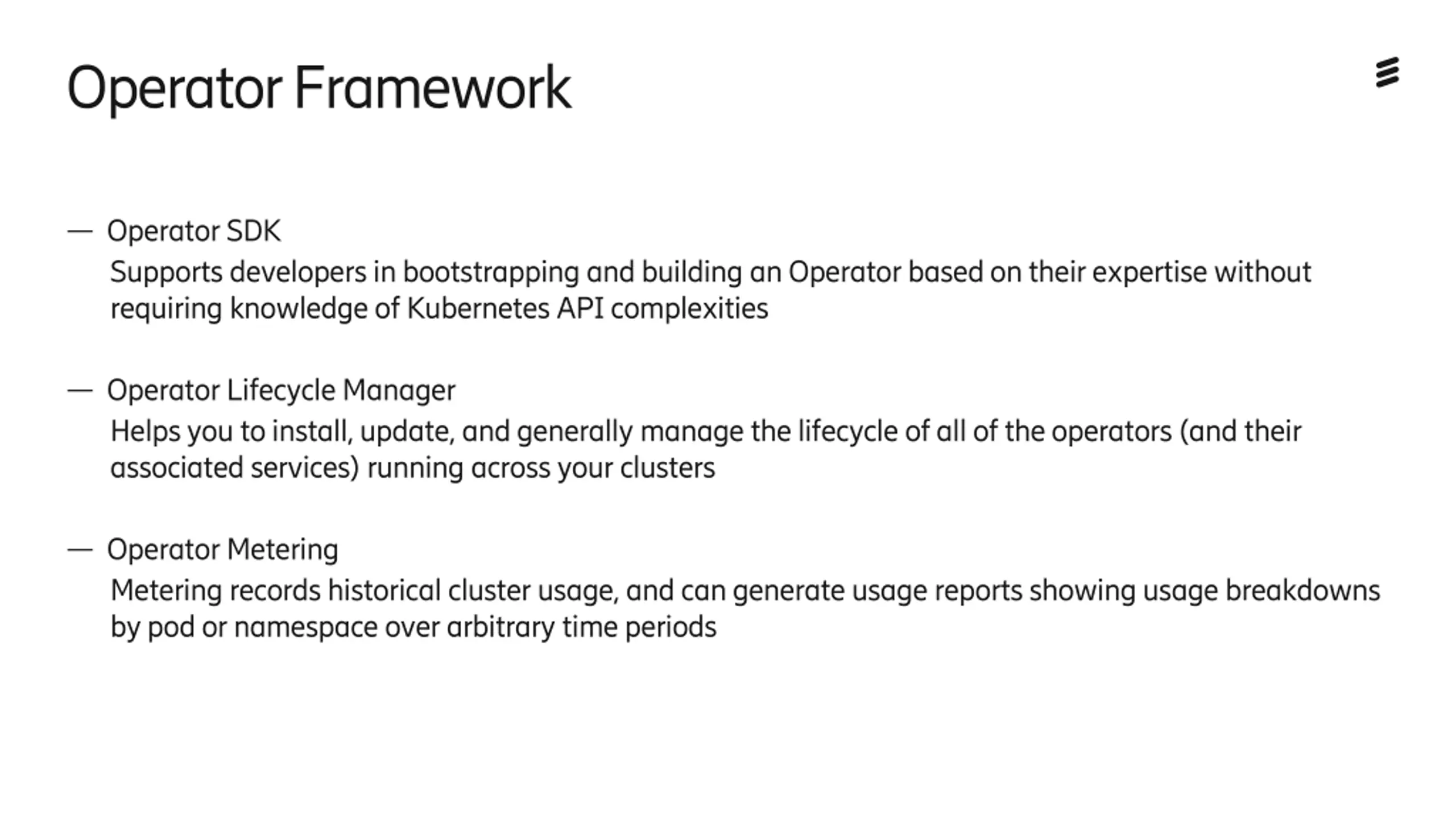 Operator Framework

— Operator SDK
Supports developers in bootstrapping and building an Operator based on their expertise without requiring knowledge of Kubernetes API complexities

— Operator Lifecycle Manager
Helps you to install, update, and generally manage the lifecycle of all of the operators (and their associated services) running across your clusters

— Operator Metering
Metering records historical cluster usage, and can generate usage reports showing usage breakdowns by pod or namespace over arbitrary time periods